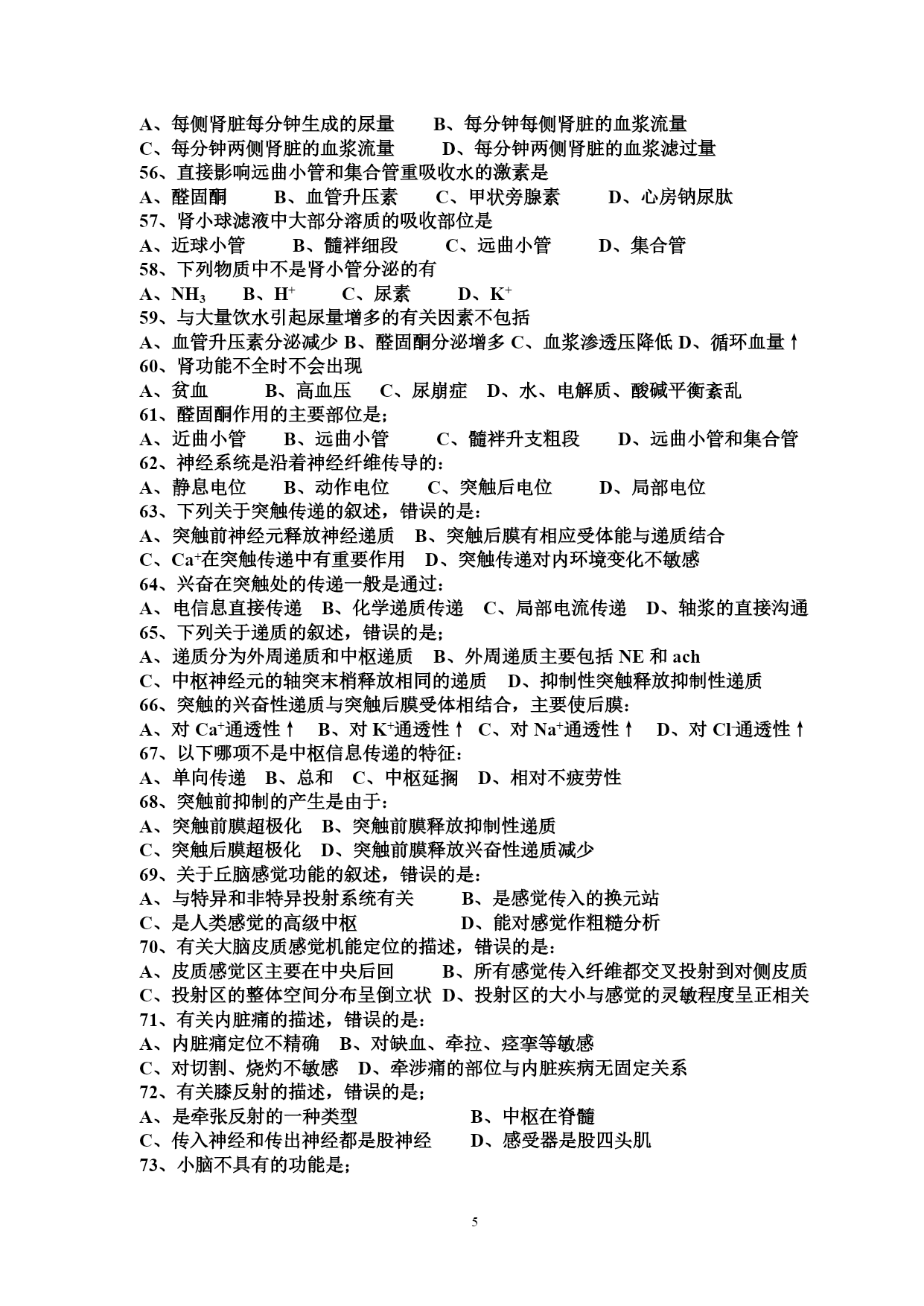 A、每侧肾脏每分钟生成的尿量　　B、每分钟每侧肾脏的血浆流量
C、每分钟两侧肾脏的血浆流量　　D、每分钟两侧肾脏的血浆滤过量
56、直接影响远曲小管和集合管重吸收水的激素是
A、醛固酮　　B、血管升压素　　C、甲状旁腺素　　D、心房钠尿肽
57、肾小球滤液中大部分溶质的吸收部位是
A、近球小管　　B、髓袢细段　　C、远曲小管　　D、集合管
58、下列物质中不是肾小管分泌的有
A、$NH_3$　　B、$H^+$　　C、尿素　　D、$K^+$
59、与大量饮水引起尿量增多的有关因素不包括
A、血管升压素分泌减少 B、醛固酮分泌增多 C、血浆渗透压降低 D、循环血量↑
60、肾功能不全时不会出现
A、贫血　　B、高血压　　C、尿崩症　D、水、电解质、酸碱平衡紊乱
61、醛固酮作用的主要部位是；
A、近曲小管　　B、远曲小管　　C、髓袢升支粗段　　D、远曲小管和集合管
62、神经系统是沿着神经纤维传导的：
A、静息电位　　B、动作电位　　C、突触后电位　　D、局部电位
63、下列关于突触传递的叙述，错误的是：
A、突触前神经元释放神经递质　B、突触后膜有相应受体能与递质结合
C、$Ca^+$在突触传递中有重要作用　D、突触传递对内环境变化不敏感
64、兴奋在突触处的传递一般是通过：
A、电信息直接传递　B、化学递质传递　C、局部电流传递　D、轴浆的直接沟通
65、下列关于递质的叙述，错误的是；
A、递质分为外周递质和中枢递质　B、外周递质主要包括 NE 和 ach
C、中枢神经元的轴突末梢释放相同的递质　D、抑制性突触释放抑制性递质
66、突触的兴奋性递质与突触后膜受体相结合，主要使后膜：
A、对 $Ca^+$通透性↑　B、对 $K^+$通透性↑　C、对 $Na^+$通透性↑　D、对 $Cl^-$通透性↑
67、以下哪项不是中枢信息传递的特征：
A、单向传递　B、总和　C、中枢延搁　D、相对不疲劳性
68、突触前抑制的产生是由于：
A、突触前膜超极化　B、突触前膜释放抑制性递质
C、突触后膜超极化　D、突触前膜释放兴奋性递质减少
69、关于丘脑感觉功能的叙述，错误的是：
A、与特异和非特异投射系统有关　　B、是感觉传入的换元站
C、是人类感觉的高级中枢　　D、能对感觉作粗糙分析
70、有关大脑皮质感觉机能定位的描述，错误的是：
A、皮质感觉区主要在中央后回　　B、所有感觉传入纤维都交叉投射到对侧皮质
C、投射区的整体空间分布呈倒立状　D、投射区的大小与感觉的灵敏程度呈正相关
71、有关内脏痛的描述，错误的是：
A、内脏痛定位不精确　B、对缺血、牵拉、痉挛等敏感
C、对切割、烧灼不敏感　D、牵涉痛的部位与内脏疾病无固定关系
72、有关膝反射的描述，错误的是；
A、是牵张反射的一种类型　　B、中枢在脊髓
C、传入神经和传出神经都是股神经　　D、感受器是股四头肌
73、小脑不具有的功能是；

5